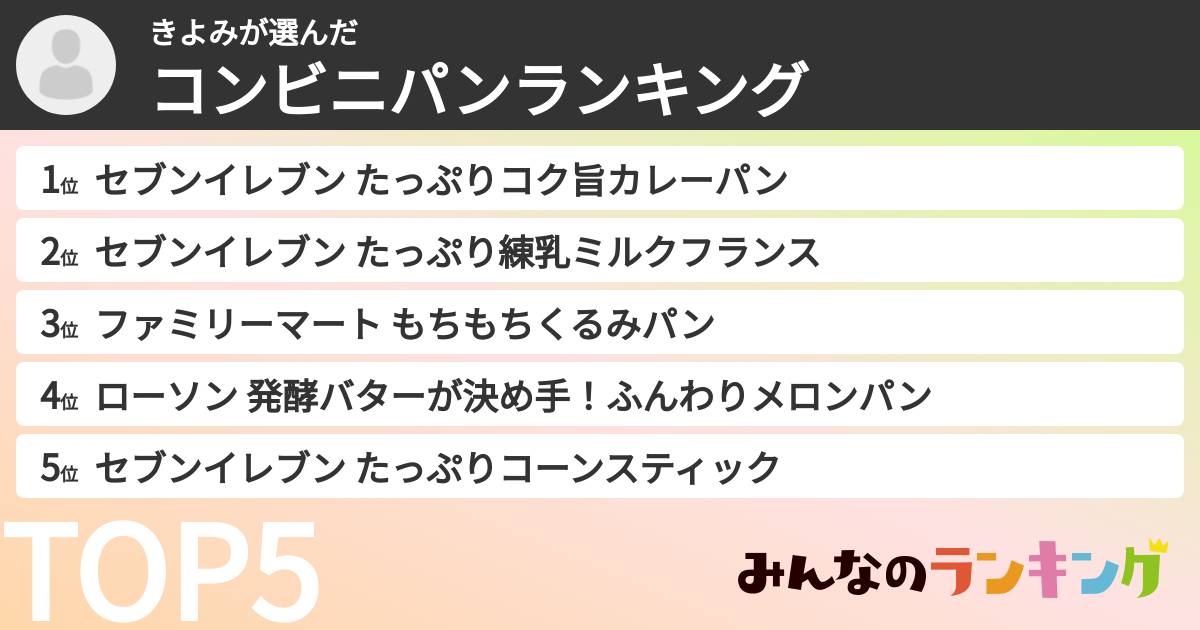 きよみが選んだ
コンビニパンランキング

1位 セブンイレブン たっぷりコク旨カレーパン
2位 セブンイレブン たっぷり練乳ミルクフランス
3位 ファミリーマート もちもちくるみパン
4位 ローソン 発酵バターが決め手！ふんわりメロンパン
5位 セブンイレブン たっぷりコーンスティック

TOP5

みんなのランキング